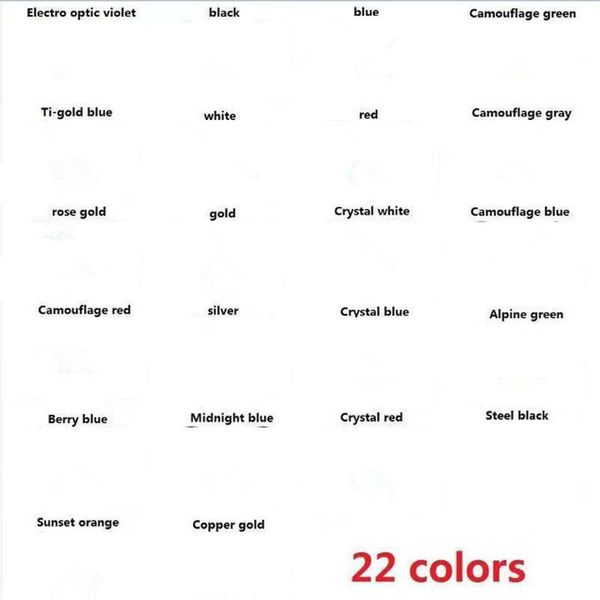 Electro optic violet
black
blue
Camouflage green

Ti-gold blue
white
red
Camouflage gray

rose gold
gold
Crystal white
Camouflage blue

Camouflage red
silver
Crystal blue
Alpine green

Berry blue
Midnight blue
Crystal red
Steel black

Sunset orange
Copper gold

22 colors